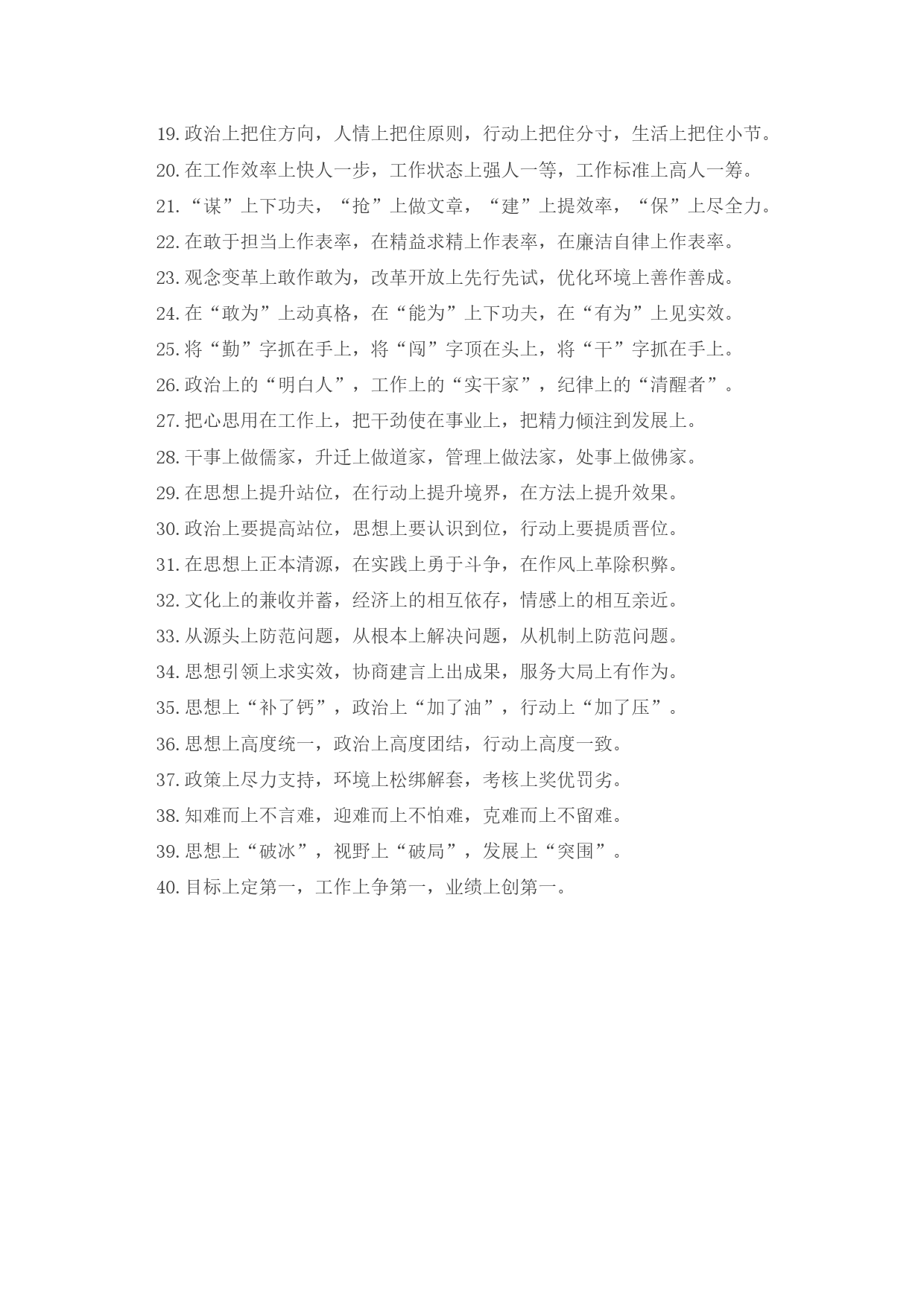 19.政治上把住方向，人情上把住原则，行动上把住分寸，生活上把住小节。

20.在工作效率上快人一步，工作状态上强人一等，工作标准上高人一筹。

21.“谋”上下功夫，“抢”上做文章，“建”上提效率，“保”上尽全力。

22.在敢于担当上作表率，在精益求精上作表率，在廉洁自律上作表率。

23.观念变革上敢作敢为，改革开放上先行先试，优化环境上善作善成。

24.在“敢为”上动真格，在“能为”上下功夫，在“有为”上见实效。

25.将“勤”字抓在手上，将“闯”字顶在头上，将“干”字抓在手上。

26.政治上的“明白人”，工作上的“实干家”，纪律上的“清醒者”。

27.把心思用在工作上，把干劲使在事业上，把精力倾注到发展上。

28.干事上做儒家，升迁上做道家，管理上做法家，处事上做佛家。

29.在思想上提升站位，在行动上提升境界，在方法上提升效果。

30.政治上要提高站位，思想上要认识到位，行动上要提质晋位。

31.在思想上正本清源，在实践上勇于斗争，在作风上革除积弊。

32.文化上的兼收并蓄，经济上的相互依存，情感上的相互亲近。

33.从源头上防范问题，从根本上解决问题，从机制上防范问题。

34.思想引领上求实效，协商建言上出成果，服务大局上有作为。

35.思想上“补了钙”，政治上“加了油”，行动上“加了压”。

36.思想上高度统一，政治上高度团结，行动上高度一致。

37.政策上尽力支持，环境上松绑解套，考核上奖优罚劣。

38.知难而上不言难，迎难而上不怕难，克难而上不留难。

39.思想上“破冰”，视野上“破局”，发展上“突围”。

40.目标上定第一，工作上争第一，业绩上创第一。